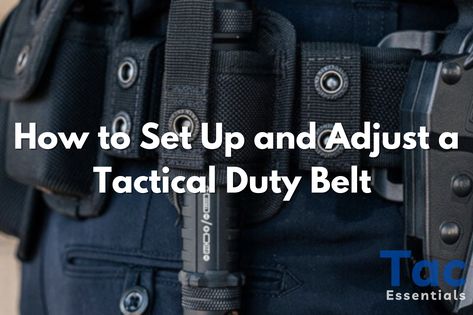 How to Set Up and Adjust a Tactical Duty Belt

Tac
Essentials